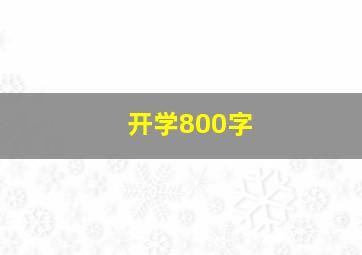 开学800字